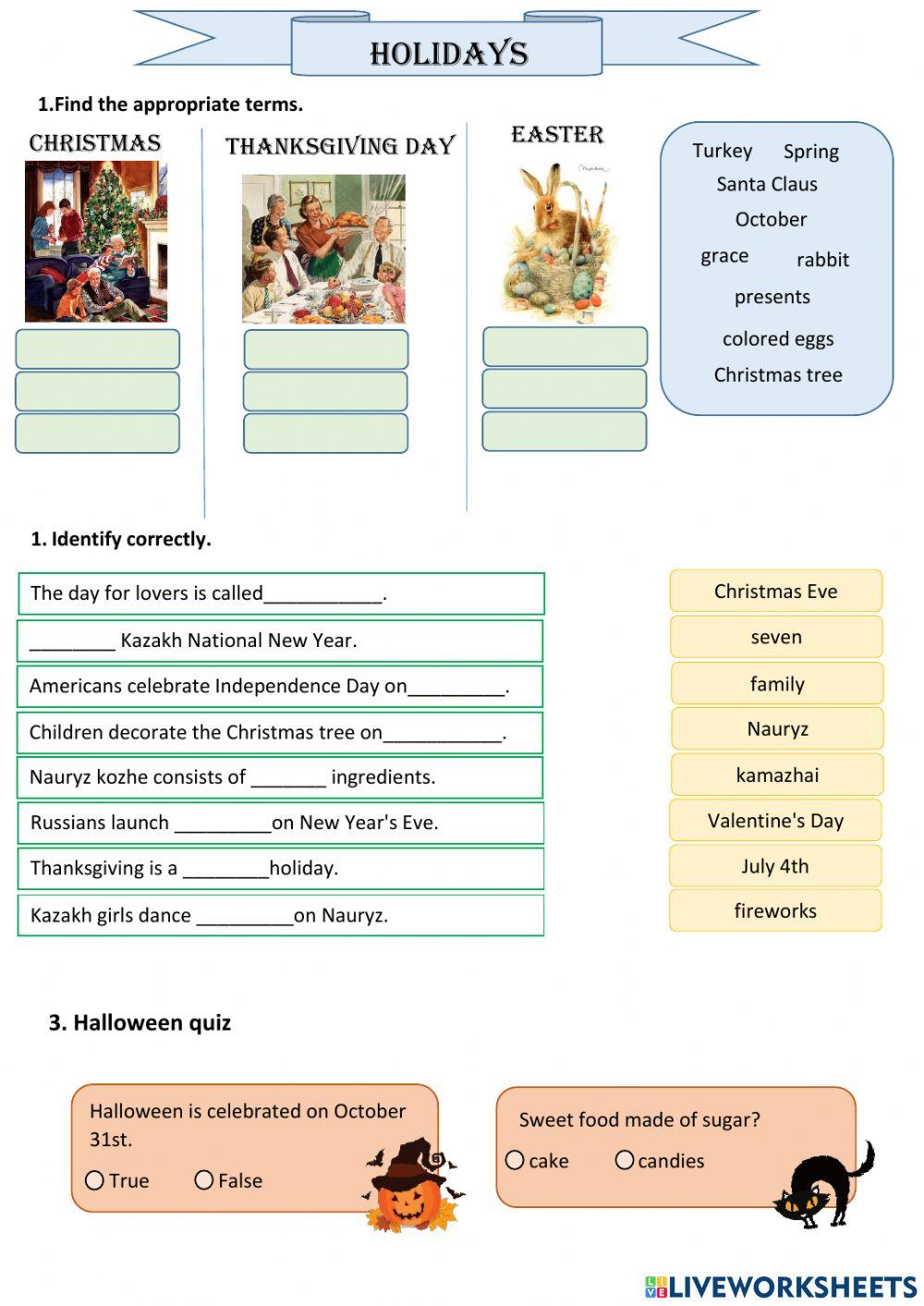 HOLIDAYS

1.Find the appropriate terms.

CHRISTMAS

THANKSGIVING DAY

EASTER

Turkey Spring
Santa Claus
October
grace rabbit
presents
colored eggs
Christmas tree

1. Identify correctly.

The day for lovers is called___________.

________ Kazakh National New Year.

Americans celebrate Independence Day on_________.

Children decorate the Christmas tree on___________.

Nauryz kozhe consists of _______ ingredients.

Russians launch _________on New Year's Eve.

Thanksgiving is a ________holiday.

Kazakh girls dance _________on Nauryz.

Christmas Eve
seven
family
Nauryz
kamazhai
Valentine's Day
July 4th
fireworks

3. Halloween quiz

Halloween is celebrated on October 31st.

True False

Sweet food made of sugar?

cake candies

LIVEWORKSHEETS